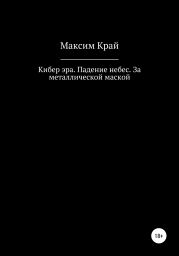 Максим Край

Кибер эра. Падение небес. За металлической маской

18+